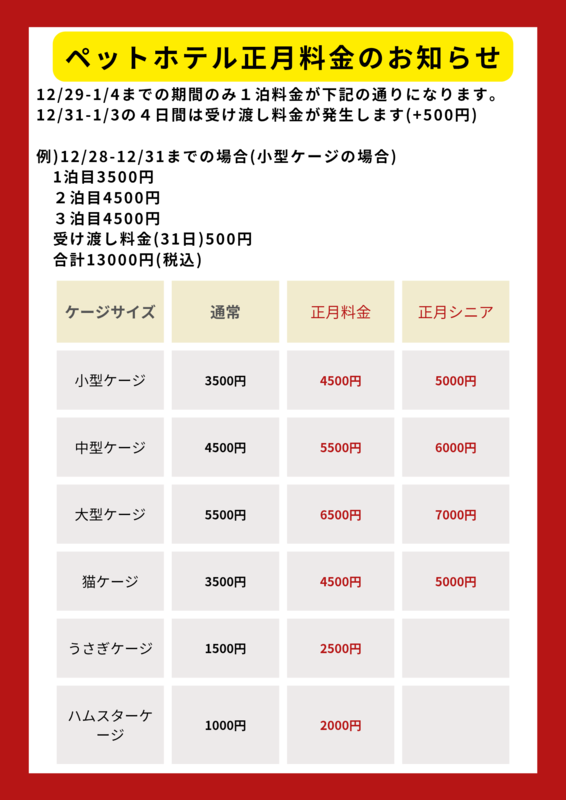 ペットホテル正月料金のお知らせ

12/29-1/4までの期間のみ１泊料金が下記の通りになります。
12/31-1/3の４日間は受け渡し料金が発生します(+500円)

例)12/28-12/31までの場合(小型ケージの場合)
１泊目3500円
２泊目4500円
３泊目4500円
受け渡し料金(31日)500円
合計13000円(税込)

| ケージサイズ | 通常 | 正月料金 | 正月シニア |
|---|---|---|---|
| 小型ケージ | 3500円 | 4500円 | 5000円 |
| 中型ケージ | 4500円 | 5500円 | 6000円 |
| 大型ケージ | 5500円 | 6500円 | 7000円 |
| 猫ケージ | 3500円 | 4500円 | 5000円 |
| うさぎケージ | 1500円 | 2500円 | |
| ハムスターケージ | 1000円 | 2000円 | |